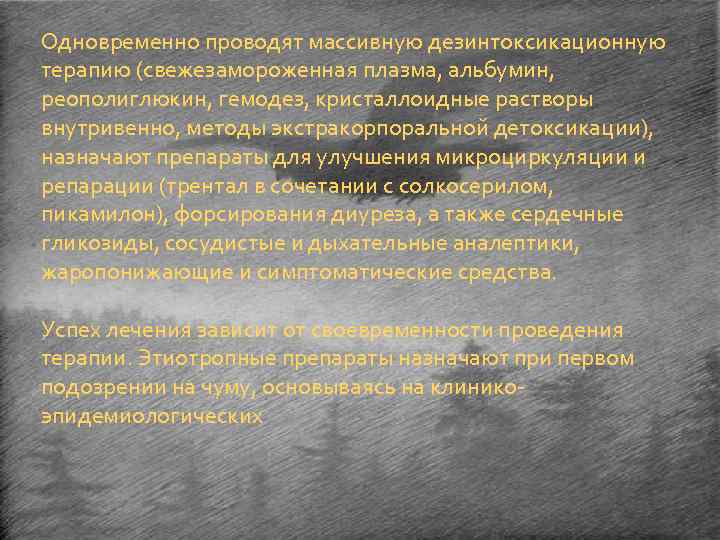 Одновременно проводят массивную дезинтоксикационную терапию (свежезамороженная плазма, альбумин, реополиглюкин, гемодез, кристаллоидные растворы внутривенно, методы экстракорпоральной детоксикации), назначают препараты для улучшения микроциркуляции и репарации (трентал в сочетании с солкосерилом, пикамилон), форсирования диуреза, а также сердечные гликозиды, сосудистые и дыхательные аналептики, жаропонижающие и симптоматические средства.

Успех лечения зависит от своевременности проведения терапии. Этиотропные препараты назначают при первом подозрении на чуму, основываясь на клинико-эпидемиологических